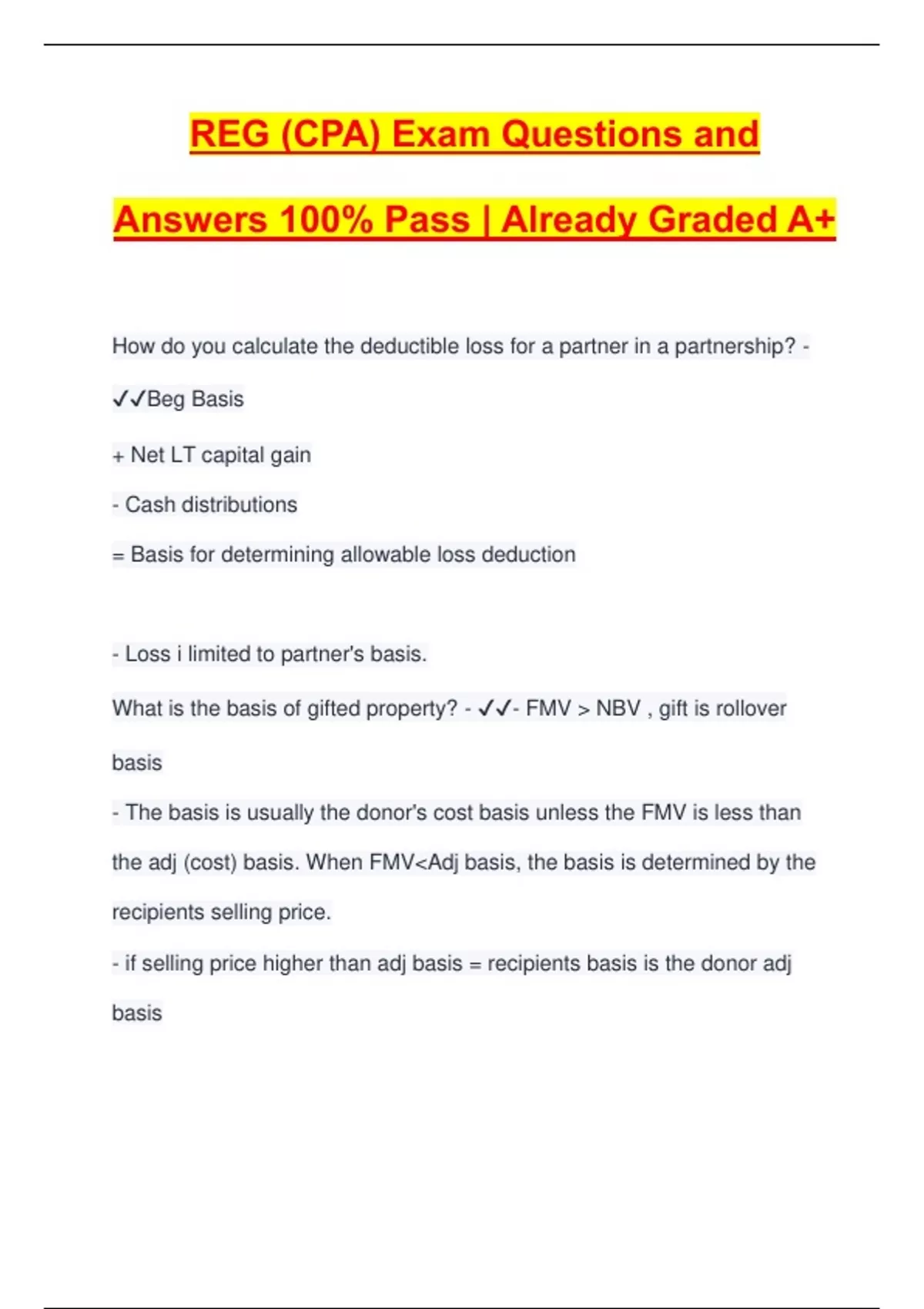 REG (CPA) Exam Questions and Answers 100% Pass | Already Graded A+

How do you calculate the deductible loss for a partner in a partnership? - ✓✓Beg Basis

+ Net LT capital gain

- Cash distributions

= Basis for determining allowable loss deduction

- Loss i limited to partner's basis.

What is the basis of gifted property? - ✓✓- FMV > NBV , gift is rollover basis

- The basis is usually the donor's cost basis unless the FMV is less than the adj (cost) basis. When FMV<Adj basis, the basis is determined by the recipients selling price.

- if selling price higher than adj basis = recipients basis is the donor adj basis